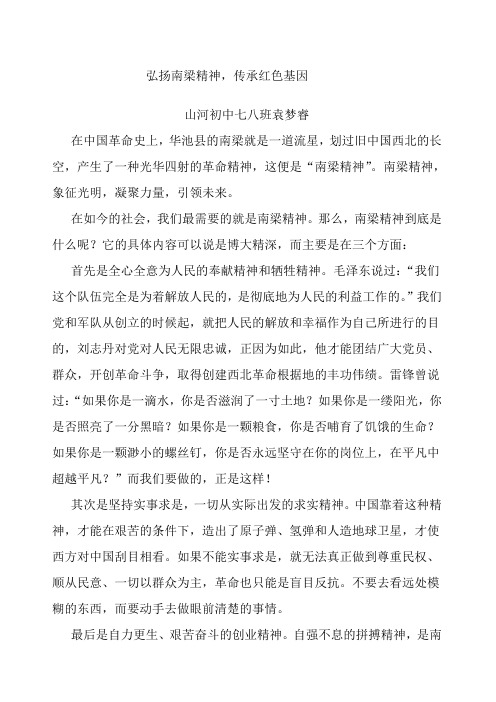 弘扬南梁精神，传承红色基因

山河初中七八班袁梦睿

在中国革命史上，华池县的南梁就是一道流星，划过旧中国西北的长空，产生了一种光华四射的革命精神，这便是“南梁精神”。南梁精神，象征光明，凝聚力量，引领未来。

在如今的社会，我们最需要的就是南梁精神。那么，南梁精神到底是什么呢？它的具体内容可以说是博大精深，而主要是在三个方面：

首先是全心全意为人民的奉献精神和牺牲精神。毛泽东说过：“我们这个队伍完全是为着解放人民的，是彻底地为人民的利益工作的。”我们党和军队从创立的时候起，就把人民的解放和幸福作为自己所进行的目的，刘志丹对党对人民无限忠诚，正因为如此，他才能团结广大党员、群众，开创革命斗争，取得创建西北革命根据地的丰功伟绩。雷锋曾说过：“如果你是一滴水，你是否滋润了一寸土地？如果你是一缕阳光，你是否照亮了一分黑暗？如果你是一颗粮食，你是否哺育了饥饿的生命？如果你是一颗渺小的螺丝钉，你是否永远坚守在你的岗位上，在平凡中超越平凡？”而我们要做的，正是这样！

其次是坚持实事求是，一切从实际出发的求实精神。中国靠着这种精神，才能在艰苦的条件下，造出了原子弹、氢弹和人造地球卫星，才使西方对中国刮目相看。如果不能实事求是，就无法真正做到尊重民权、顺从民意、一切以群众为主，革命也只能是盲目反抗。不要去看远处模糊的东西，而要动手去做眼前清楚的事情。

最后是自力更生、艰苦奋斗的创业精神。自强不息的拼搏精神，是南